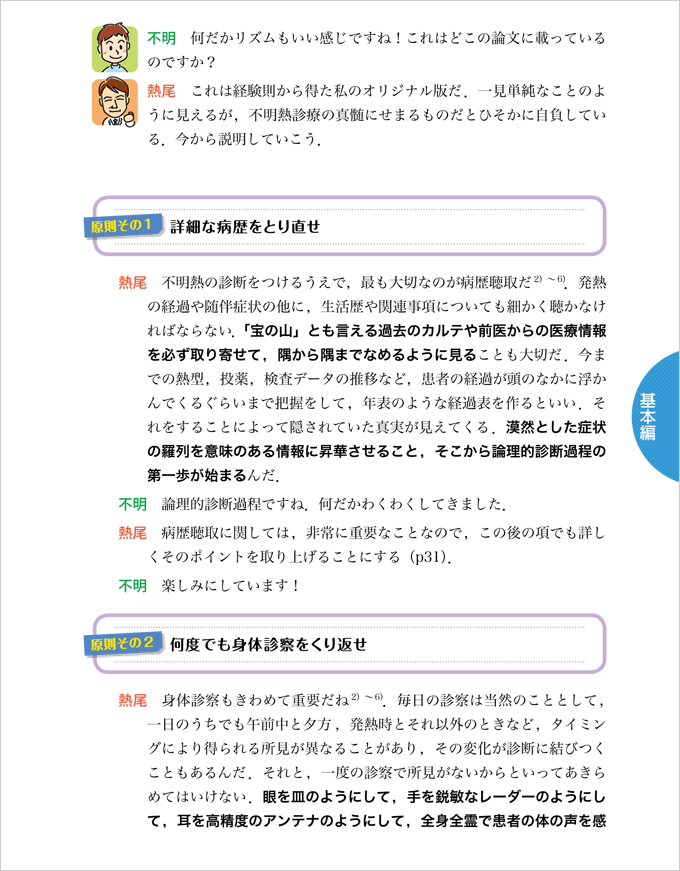 不明　何だかリズムもいい感じですね！これはどこの論文に載っているのですか？

熱尾　これは経験則から得た私のオリジナル版だ．一見単純なことのように見えるが，不明熱診療の真髄にせまるものだとひそかに自負している．今から説明していこう．

原則その1　詳細な病歴をとり直せ

熱尾　不明熱の診断をつけるうえで，最も大切なのが病歴聴取だ$^{2)～6)}$．発熱の経過や随伴症状の他に，生活歴や関連事項についても細かく聴かなければならない．「宝の山」とも言える過去のカルテや前医からの医療情報を必ず取り寄せて，隅から隅までなめるように見ることも大切だ．今までの熱型，投薬，検査データの推移など，患者の経過が頭のなかに浮かんでくるぐらいまで把握をして，年表のような経過表を作るといい．それをすることによって隠されていた真実が見えてくる．漠然とした症状の羅列を意味のある情報に昇華させること，そこから論理的診断過程の第一歩が始まるんだ．

不明　論理的診断過程ですね．何だかわくわくしてきました．

熱尾　病歴聴取に関しては，非常に重要なことなので，この後の項でも詳しくそのポイントを取り上げることにする（p31）．

不明　楽しみにしています！

原則その2　何度でも身体診察をくり返せ

熱尾　身体診察もきわめて重要だね$^{2)～6)}$．毎日の診察は当然のこととして，一日のうちでも午前中と夕方，発熱時とそれ以外のときなど，タイミングにより得られる所見が異なることがあり，その変化が診断に結びつくこともあるんだ．それと，一度の診察で所見がないからといってあきらめてはいけない．眼を皿のようにして，手を鋭敏なレーダーのようにして，耳を高精度のアンテナのようにして，全身全霊で患者の体の声を感

基本編